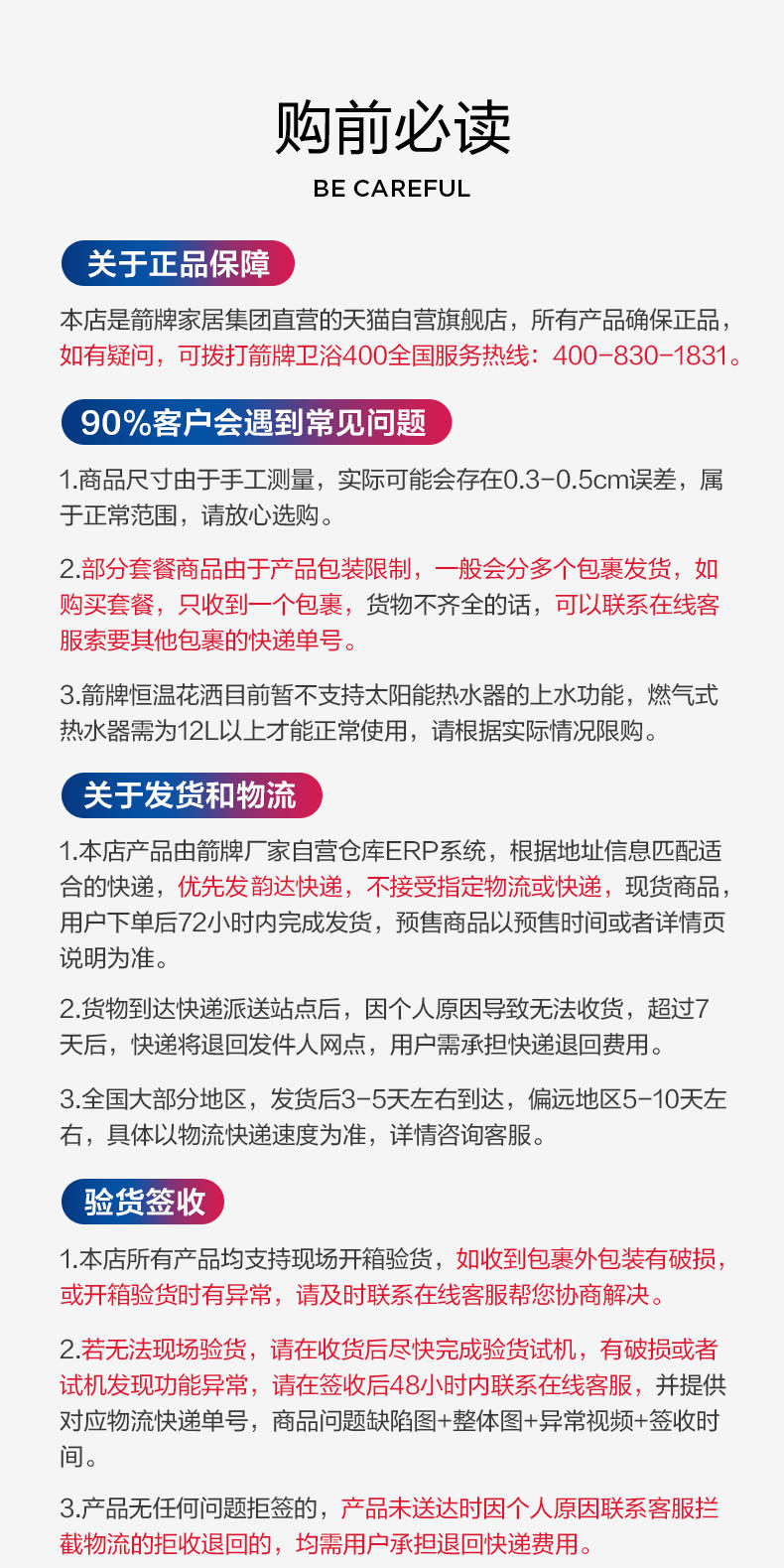 购前必读

BE CAREFUL

关于正品保障

本店是箭牌家居集团直营的天猫自营旗舰店，所有产品确保正品，如有疑问，可拨打箭牌卫浴400全国服务热线：400-830-1831。

90%客户会遇到常见问题

1.商品尺寸由于手工测量，实际可能会存在0.3-0.5cm误差，属于正常范围，请放心选购。

2.部分套餐商品由于产品包装限制，一般会分多个包裹发货，如购买套餐，只收到一个包裹，货物不齐全的话，可以联系在线客服索要其他包裹的快递单号。

3.箭牌恒温花洒目前暂不支持太阳能热水器的上水功能，燃气式热水器需为12L以上才能正常使用，请根据实际情况限购。

关于发货和物流

1.本店产品由箭牌厂家自营仓库ERP系统，根据地址信息匹配适合的快递，优先发韵达快递，不接受指定物流或快递，现货商品，用户下单后72小时内完成发货，预售商品以预售时间或者详情页说明为准。

2.货物到达快递派送站点后，因个人原因导致无法收货，超过7天后，快递将退回发件人网点，用户需承担快递退回费用。

3.全国大部分地区，发货后3-5天左右到达，偏远地区5-10天左右，具体以物流快递速度为准，详情咨询客服。

验货签收

1.本店所有产品均支持现场开箱验货，如收到包裹外包装有破损，或开箱验货时有异常，请及时联系在线客服帮您协商解决。

2.若无法现场验货，请在收货后尽快完成验货试机，有破损或者试机发现功能异常，请在签收后48小时内联系在线客服，并提供对应物流快递单号，商品问题缺陷图+整体图+异常视频+签收时间。

3.产品无任何问题拒签的，产品未送达时因个人原因联系客服拦截物流的拒收退回的，均需用户承担退回快递费用。